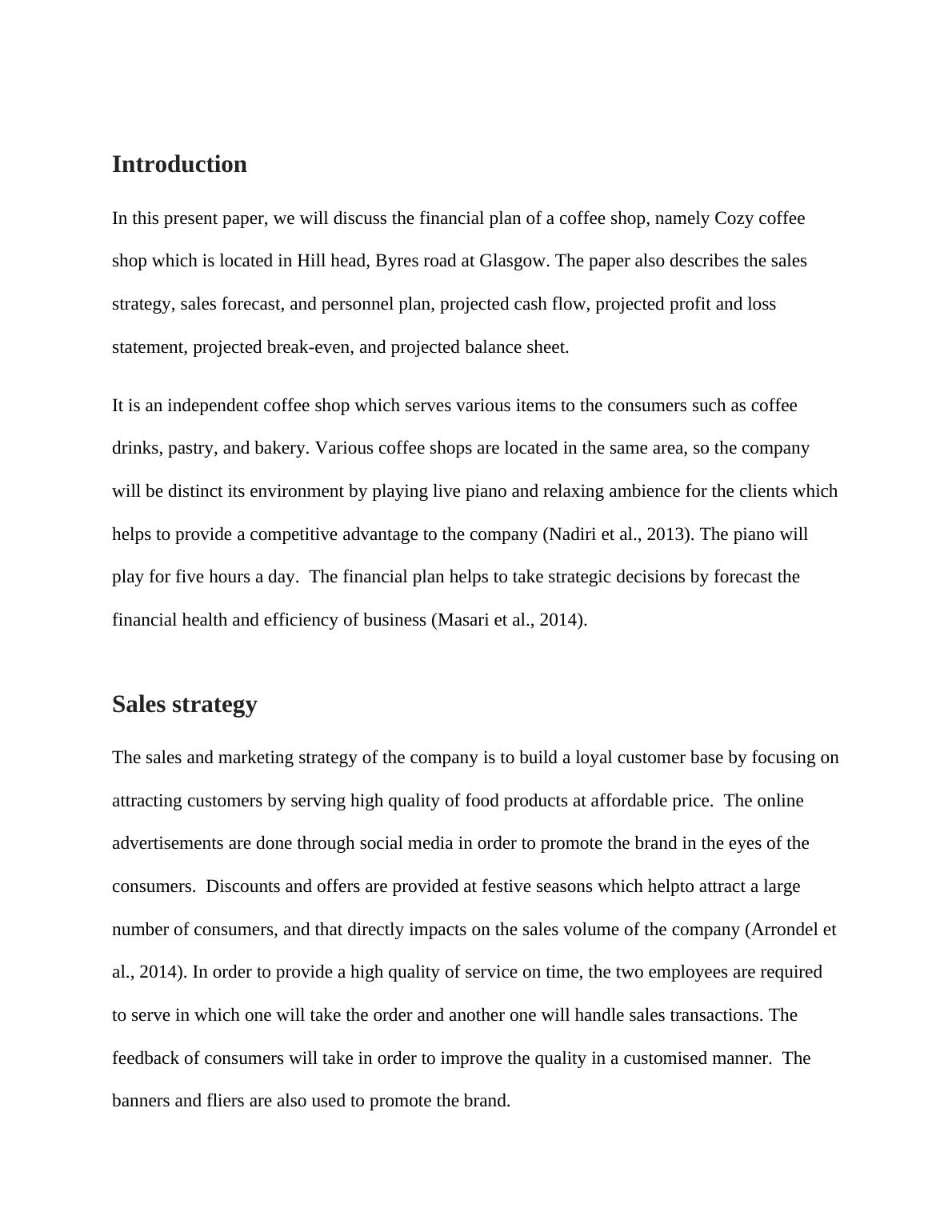 Introduction

In this present paper, we will discuss the financial plan of a coffee shop, namely Cozy coffee shop which is located in Hill head, Byres road at Glasgow. The paper also describes the sales strategy, sales forecast, and personnel plan, projected cash flow, projected profit and loss statement, projected break-even, and projected balance sheet.

It is an independent coffee shop which serves various items to the consumers such as coffee drinks, pastry, and bakery. Various coffee shops are located in the same area, so the company will be distinct its environment by playing live piano and relaxing ambience for the clients which helps to provide a competitive advantage to the company (Nadiri et al., 2013). The piano will play for five hours a day. The financial plan helps to take strategic decisions by forecast the financial health and efficiency of business (Masari et al., 2014).

Sales strategy

The sales and marketing strategy of the company is to build a loyal customer base by focusing on attracting customers by serving high quality of food products at affordable price. The online advertisements are done through social media in order to promote the brand in the eyes of the consumers. Discounts and offers are provided at festive seasons which helpto attract a large number of consumers, and that directly impacts on the sales volume of the company (Arrondel et al., 2014). In order to provide a high quality of service on time, the two employees are required to serve in which one will take the order and another one will handle sales transactions. The feedback of consumers will take in order to improve the quality in a customised manner. The banners and fliers are also used to promote the brand.